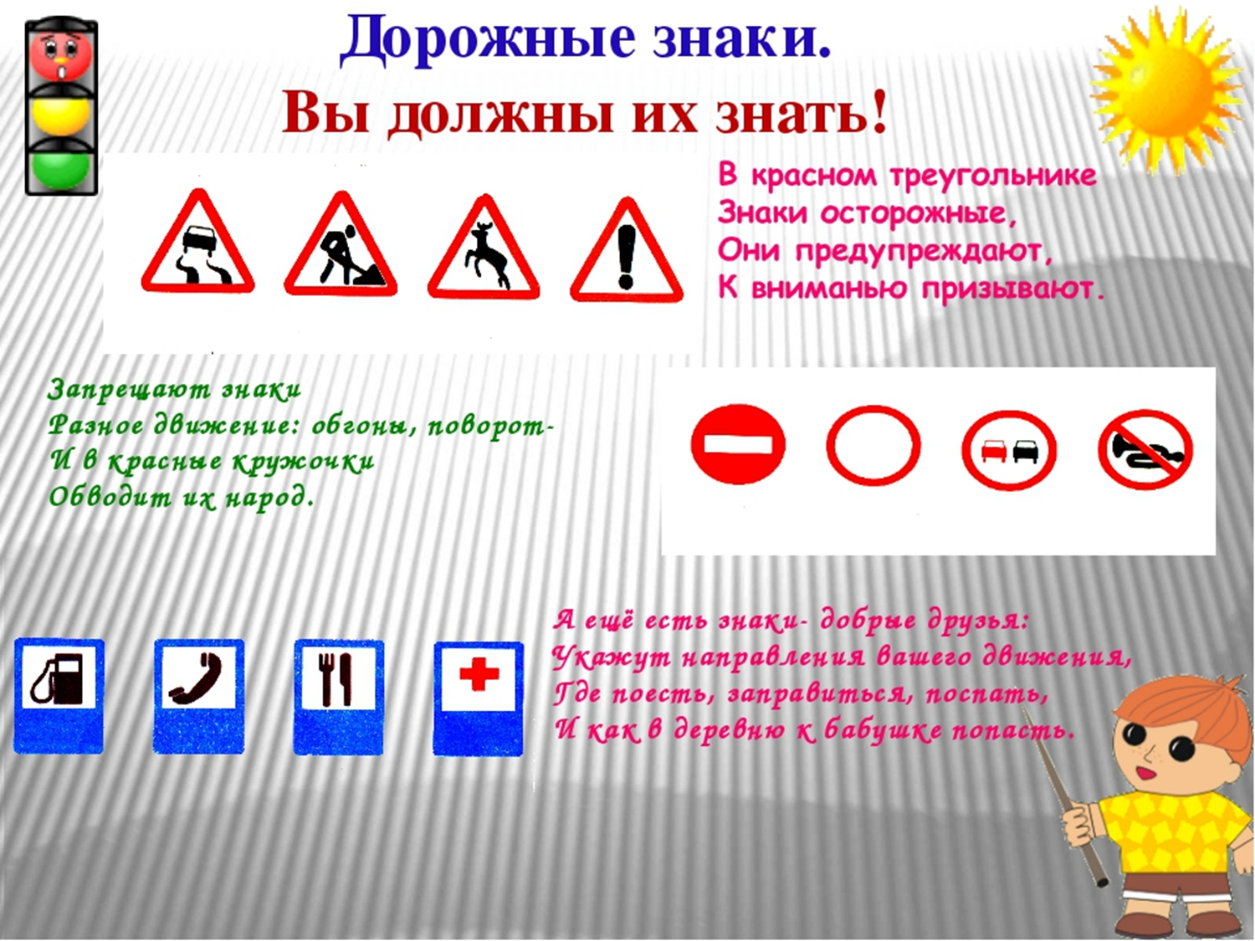 Дорожные знаки.

Вы должны их знать!

В красном треугольнике
Знаки осторожные,
Они предупреждают,
К вниманью призывают.

Запрещают знаки
Разное движение: обгоны, поворот-
И в красные кружочки
Обводит их народ.

А ещё есть знаки- добрые друзья:
Укажут направления вашего движения,
Где поесть, заправиться, поспать,
И как в деревню к бабушке попасть.